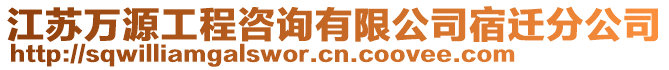 江苏万源工程咨询有限公司宿迁分公司
http://sqwilliamgalswor.cn.coovee.com